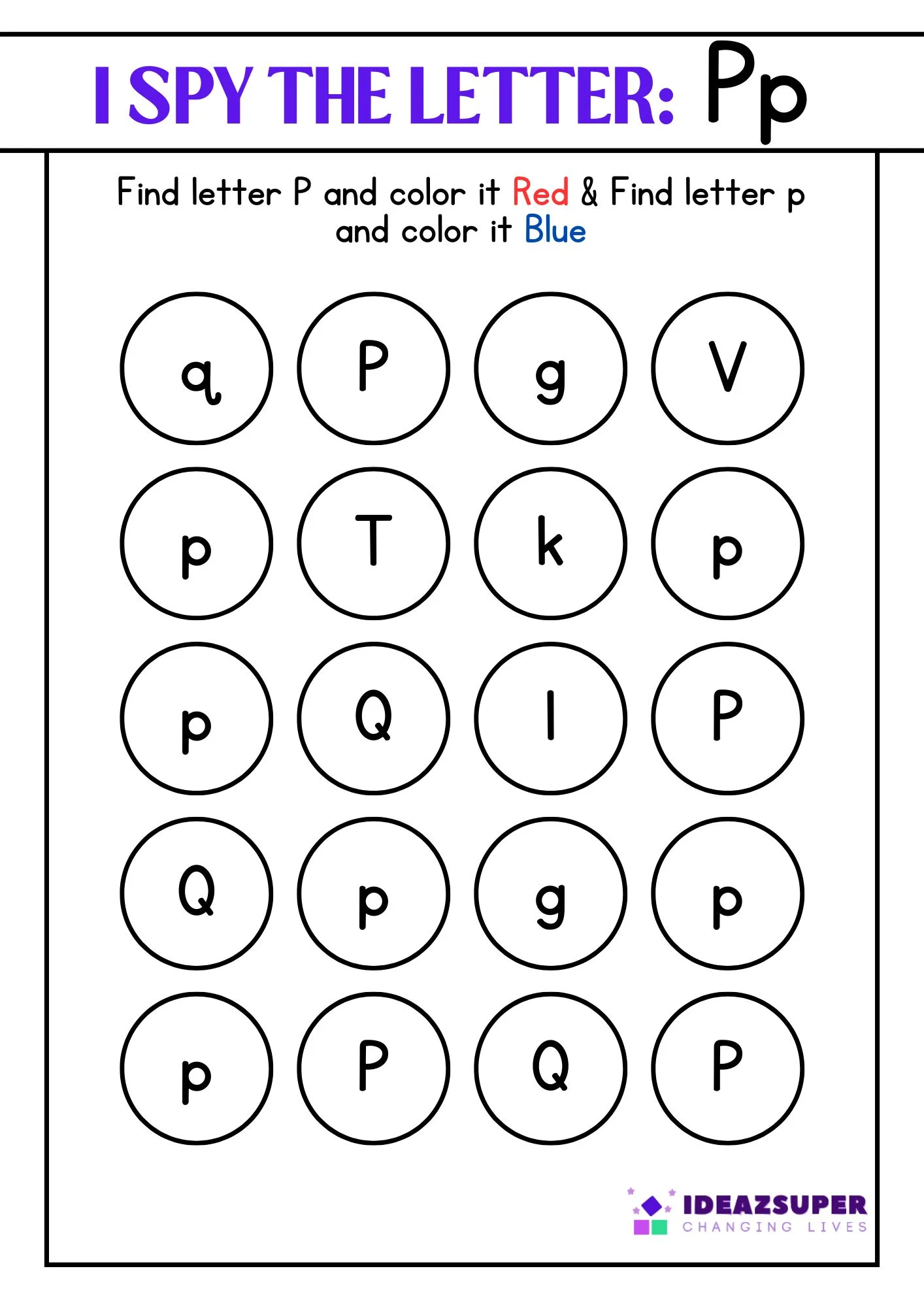 I SPY THE LETTER: Pp

Find letter P and color it Red & Find letter p and color it Blue

q
P
g
V

p
T
k
p

p
Q
l
P

Q
p
g
p

p
P
Q
P

IDEAZSUPER
CHANGING LIVES